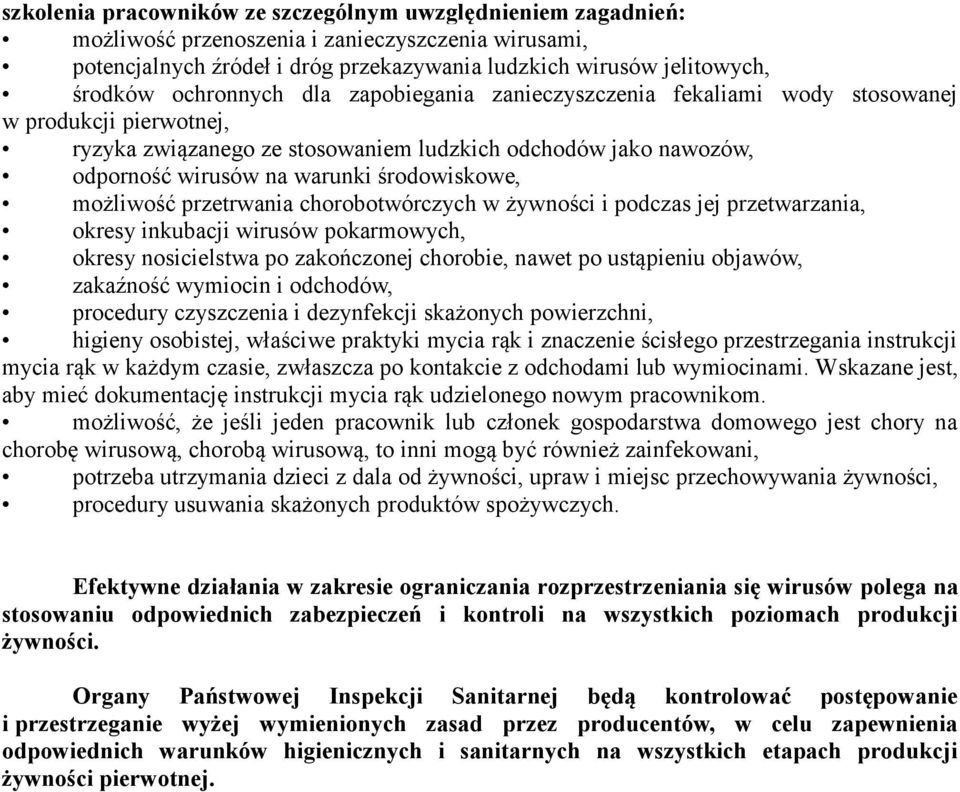 szkolenia pracowników ze szczególnym uwzględnieniem zagadnień:
• możliwość przenoszenia i zanieczyszczenia wirusami,
• potencjalnych źródeł i dróg przekazywania ludzkich wirusów jelitowych,
• środków ochronnych dla zapobiegania zanieczyszczenia fekaliami wody stosowanej w produkcji pierwotnej,
• ryzyka związanego ze stosowaniem ludzkich odchodów jako nawozów,
• odporność wirusów na warunki środowiskowe,
• możliwość przetrwania chorobotwórczych w żywności i podczas jej przetwarzania,
• okresy inkubacji wirusów pokarmowych,
• okresy nosicielstwa po zakończonej chorobie, nawet po ustąpieniu objawów,
• zakaźność wymiocin i odchodów,
• procedury czyszczenia i dezynfekcji skażonych powierzchni,
• higieny osobistej, właściwe praktyki mycia rąk i znaczenie ścisłego przestrzegania instrukcji mycia rąk w każdym czasie, zwłaszcza po kontakcie z odchodami lub wymiocinami. Wskazane jest, aby mieć dokumentację instrukcji mycia rąk udzielonego nowym pracownikom.
• możliwość, że jeśli jeden pracownik lub członek gospodarstwa domowego jest chory na chorobę wirusową, chorobą wirusową, to inni mogą być również zainfekowani,
• potrzeba utrzymania dzieci z dala od żywności, upraw i miejsc przechowywania żywności,
• procedury usuwania skażonych produktów spożywczych.

Efektywne działania w zakresie ograniczania rozprzestrzeniania się wirusów polega na stosowaniu odpowiednich zabezpieczeń i kontroli na wszystkich poziomach produkcji żywności.

Organy Państwowej Inspekcji Sanitarnej będą kontrolować postępowanie i przestrzeganie wyżej wymienionych zasad przez producentów, w celu zapewnienia odpowiednich warunków higienicznych i sanitarnych na wszystkich etapach produkcji żywności pierwotnej.